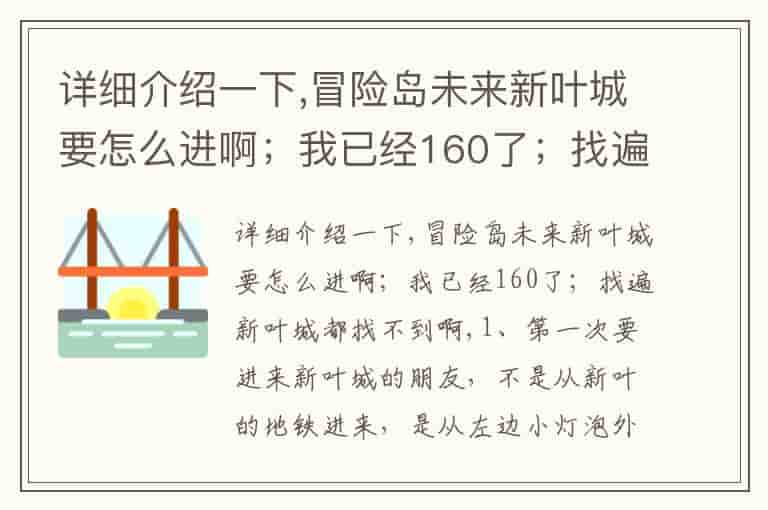 详细介绍一下,冒险岛未来新叶城要怎么进啊；我已经160了；找遍

详细介绍一下,冒险岛未来新叶城要怎么进啊；我已经160了；找遍新叶城都找不到啊,1、第一次要进来新叶城的朋友，不是从新叶的地铁进来，是从左边小灯泡外